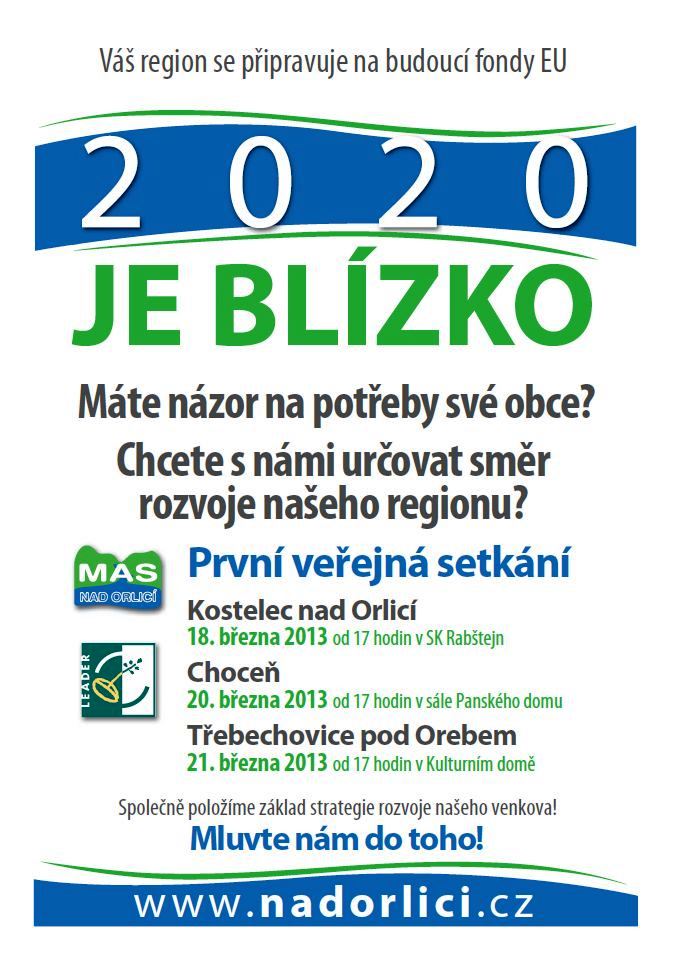 Váš region se připravuje na budoucí fondy EU

2 0 2 0

JE BLÍZKO

Máte názor na potřeby své obce?

Chcete s námi určovat směr rozvoje našeho regionu?

MAS NAD ORLICÍ

LEADER

První veřejná setkání

Kostelec nad Orlicí
18. března 2013 od 17 hodin v SK Rabštejn

Choceň
20. března 2013 od 17 hodin v sále Panského domu

Třebechovice pod Orebem
21. března 2013 od 17 hodin v Kulturním domě

Společně položíme základ strategie rozvoje našeho venkova!

Mluvte nám do toho!

www.nadorlici.cz